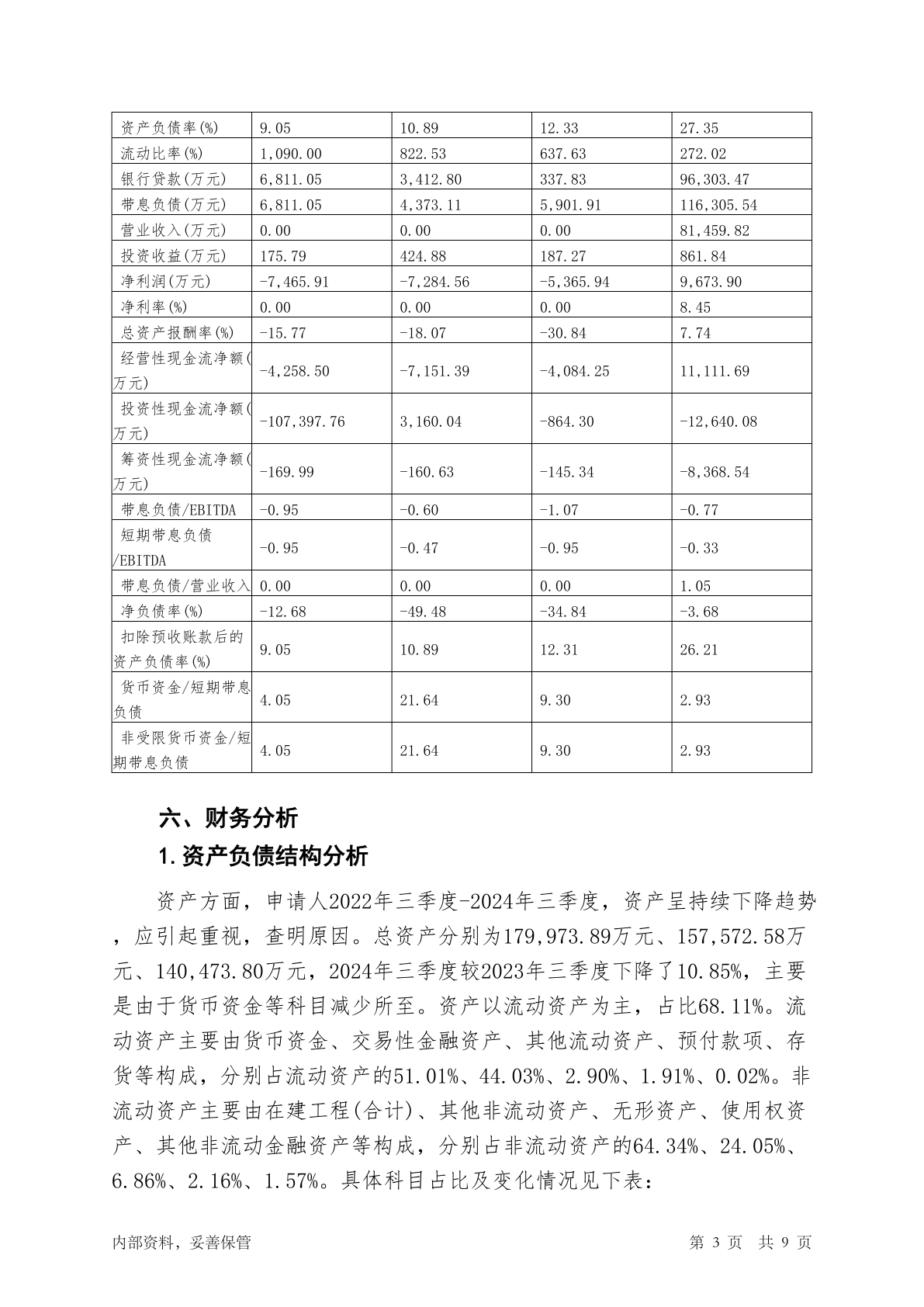 | 资产负债率(%) | 9.05 | 10.89 | 12.33 | 27.35 |
|---|---|---|---|---|
| 流动比率(%) | 1,090.00 | 822.53 | 637.63 | 272.02 |
| 银行贷款(万元) | 6,811.05 | 3,412.80 | 337.83 | 96,303.47 |
| 带息负债(万元) | 6,811.05 | 4,373.11 | 5,901.91 | 116,305.54 |
| 营业收入(万元) | 0.00 | 0.00 | 0.00 | 81,459.82 |
| 投资收益(万元) | 175.79 | 424.88 | 187.27 | 861.84 |
| 净利润(万元) | -7,465.91 | -7,284.56 | -5,365.94 | 9,673.90 |
| 净利率(%) | 0.00 | 0.00 | 0.00 | 8.45 |
| 总资产报酬率(%) | -15.77 | -18.07 | -30.84 | 7.74 |
| 经营性现金流净额(万元) | -4,258.50 | -7,151.39 | -4,084.25 | 11,111.69 |
| 投资性现金流净额(万元) | -107,397.76 | 3,160.04 | -864.30 | -12,640.08 |
| 筹资性现金流净额(万元) | -169.99 | -160.63 | -145.34 | -8,368.54 |
| 带息负债/EBITDA | -0.95 | -0.60 | -1.07 | -0.77 |
| 短期带息负债/EBITDA | -0.95 | -0.47 | -0.95 | -0.33 |
| 带息负债/营业收入 | 0.00 | 0.00 | 0.00 | 1.05 |
| 净负债率(%) | -12.68 | -49.48 | -34.84 | -3.68 |
| 扣除预收账款后的资产负债率(%) | 9.05 | 10.89 | 12.31 | 26.21 |
| 货币资金/短期带息负债 | 4.05 | 21.64 | 9.30 | 2.93 |
| 非受限货币资金/短期带息负债 | 4.05 | 21.64 | 9.30 | 2.93 |

六、财务分析

1.资产负债结构分析

资产方面，申请人2022年三季度-2024年三季度，资产呈持续下降趋势，应引起重视，查明原因。总资产分别为179,973.89万元、157,572.58万元、140,473.80万元，2024年三季度较2023年三季度下降了10.85%，主要是由于货币资金等科目减少所至。资产以流动资产为主，占比68.11%。流动资产主要由货币资金、交易性金融资产、其他流动资产、预付款项、存货等构成，分别占流动资产的51.01%、44.03%、2.90%、1.91%、0.02%。非流动资产主要由在建工程(合计)、其他非流动资产、无形资产、使用权资产、其他非流动金融资产等构成，分别占非流动资产的64.34%、24.05%、6.86%、2.16%、1.57%。具体科目占比及变化情况见下表：

内部资料，妥善保管

第 3 页 共 9 页